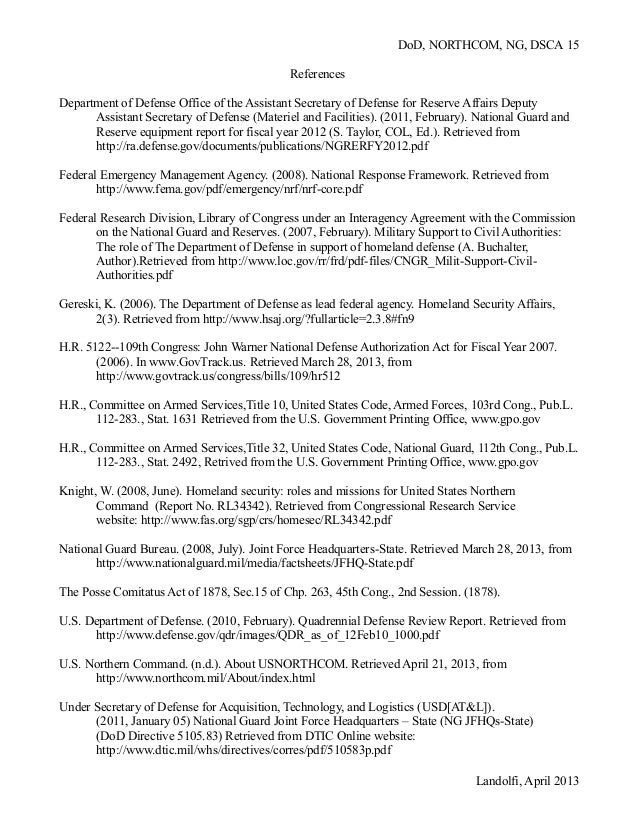 DoD, NORTHCOM, NG, DSCA 15

References

Department of Defense Office of the Assistant Secretary of Defense for Reserve Affairs Deputy Assistant Secretary of Defense (Materiel and Facilities). (2011, February). National Guard and Reserve equipment report for fiscal year 2012 (S. Taylor, COL, Ed.). Retrieved from http://ra.defense.gov/documents/publications/NGRERFY2012.pdf

Federal Emergency Management Agency. (2008). National Response Framework. Retrieved from http://www.fema.gov/pdf/emergency/nrf/nrf-core.pdf

Federal Research Division, Library of Congress under an Interagency Agreement with the Commission on the National Guard and Reserves. (2007, February). Military Support to Civil Authorities: The role of The Department of Defense in support of homeland defense (A. Buchalter, Author).Retrieved from http://www.loc.gov/rr/frd/pdf-files/CNGR_Milit-Support-Civil-Authorities.pdf

Gereski, K. (2006). The Department of Defense as lead federal agency. Homeland Security Affairs, 2(3). Retrieved from http://www.hsaj.org/?fullarticle=2.3.8#fn9

H.R. 5122--109th Congress: John Warner National Defense Authorization Act for Fiscal Year 2007. (2006). In www.GovTrack.us. Retrieved March 28, 2013, from http://www.govtrack.us/congress/bills/109/hr512

H.R., Committee on Armed Services,Title 10, United States Code, Armed Forces, 103rd Cong., Pub.L. 112-283., Stat. 1631 Retrieved from the U.S. Government Printing Office, www.gpo.gov

H.R., Committee on Armed Services,Title 32, United States Code, National Guard, 112th Cong., Pub.L. 112-283., Stat. 2492, Retrived from the U.S. Government Printing Office, www.gpo.gov

Knight, W. (2008, June). Homeland security: roles and missions for United States Northern Command (Report No. RL34342). Retrieved from Congressional Research Service website: http://www.fas.org/sgp/crs/homesec/RL34342.pdf

National Guard Bureau. (2008, July). Joint Force Headquarters-State. Retrieved March 28, 2013, from http://www.nationalguard.mil/media/factsheets/JFHQ-State.pdf

The Posse Comitatus Act of 1878, Sec.15 of Chp. 263, 45th Cong., 2nd Session. (1878).

U.S. Department of Defense. (2010, February). Quadrennial Defense Review Report. Retrieved from http://www.defense.gov/qdr/images/QDR_as_of_12Feb10_1000.pdf

U.S. Northern Command. (n.d.). About USNORTHCOM. Retrieved April 21, 2013, from http://www.northcom.mil/About/index.html

Under Secretary of Defense for Acquisition, Technology, and Logistics (USD[AT&L]). (2011, January 05) National Guard Joint Force Headquarters – State (NG JFHQs-State) (DoD Directive 5105.83) Retrieved from DTIC Online website: http://www.dtic.mil/whs/directives/corres/pdf/510583p.pdf

Landolfi, April 2013